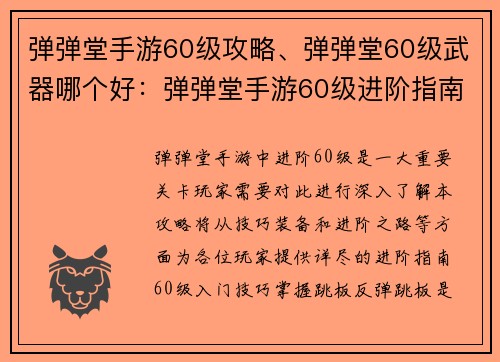 弹弹堂手游60级攻略、弹弹堂60级武器哪个好：弹弹堂手游60级进阶指南

弹弹堂手游中进阶60级是一大重要关卡玩家需要对此进行深入了解本攻略将从技巧装备和进阶之路等方面为各位玩家提供详尽的进阶指南60级入门技巧掌握跳板反弹跳板是